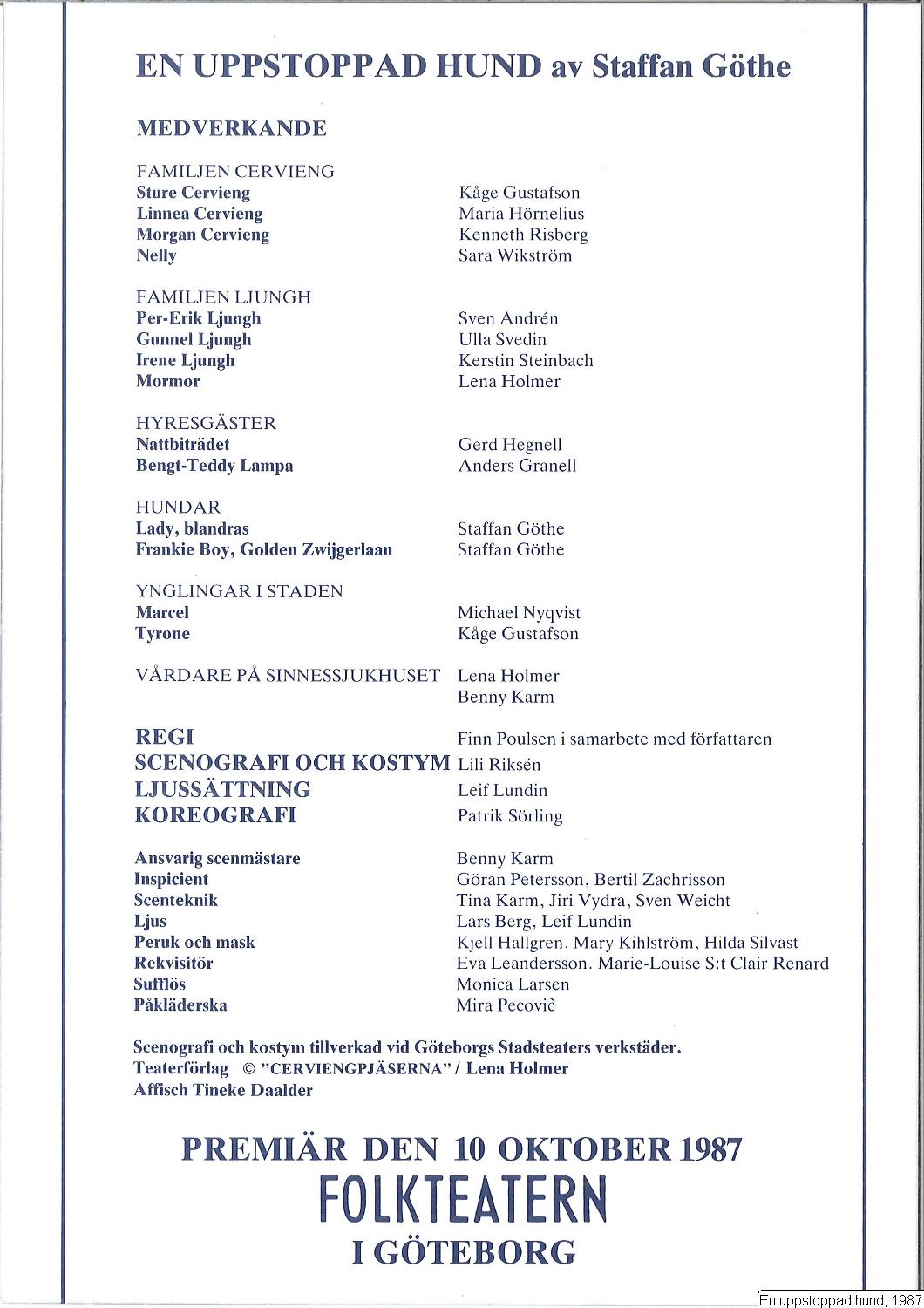 EN UPPSTOPPAD HUND av Staffan Göthe

MEDVERKANDE

FAMILJEN CERVIENG

| | |
|---|---|
| Sture Cervieng | Kåge Gustafson |
| Linnea Cervieng | Maria Hörnelius |
| Morgan Cervieng | Kenneth Risberg |
| Nelly | Sara Wikström |

FAMILJEN LJUNGH

| | |
|---|---|
| Per-Erik Ljungh | Sven Andrén |
| Gunnel Ljungh | Ulla Svedin |
| Irene Ljungh | Kerstin Steinbach |
| Mormor | Lena Holmer |

HYRESGÄSTER

| | |
|---|---|
| Nattbiträdet | Gerd Hegnell |
| Bengt-Teddy Lampa | Anders Granell |

HUNDAR

| | |
|---|---|
| Lady, blandras | Staffan Göthe |
| Frankie Boy, Golden Zwijgerlaan | Staffan Göthe |

YNGLINGAR I STADEN

| | |
|---|---|
| Marcel | Michael Nyqvist |
| Tyrone | Kåge Gustafson |

| | |
|---|---|
| VÅRDARE PÅ SINNESSJUKHUSET | Lena Holmer |
| | Benny Karm |

| | |
|---|---|
| REGI | Finn Poulsen i samarbete med författaren |
| SCENOGRAFI OCH KOSTYM | Lili Riksén |
| LJUSSÄTTNING | Leif Lundin |
| KOREOGRAFI | Patrik Sörling |

| | |
|---|---|
| Ansvarig scenmästare | Benny Karm |
| Inspicient | Göran Petersson, Bertil Zachrisson |
| Scenteknik | Tina Karm, Jiri Vydra, Sven Weicht |
| Ljus | Lars Berg, Leif Lundin |
| Peruk och mask | Kjell Hallgren, Mary Kihlström, Hilda Silvast |
| Rekvisitör | Eva Leandersson. Marie-Louise S:t Clair Renard |
| Sufflös | Monica Larsen |
| Påkläderska | Mira Pecovič |

Scenografi och kostym tillverkad vid Göteborgs Stadsteaters verkstäder.
Teaterförlag © "CERVIENGPJÄSERNA" / Lena Holmer
Affisch Tineke Daalder

PREMIÄR DEN 10 OKTOBER 1987
FOLKTEATERN
I GÖTEBORG

En uppstoppad hund, 1987